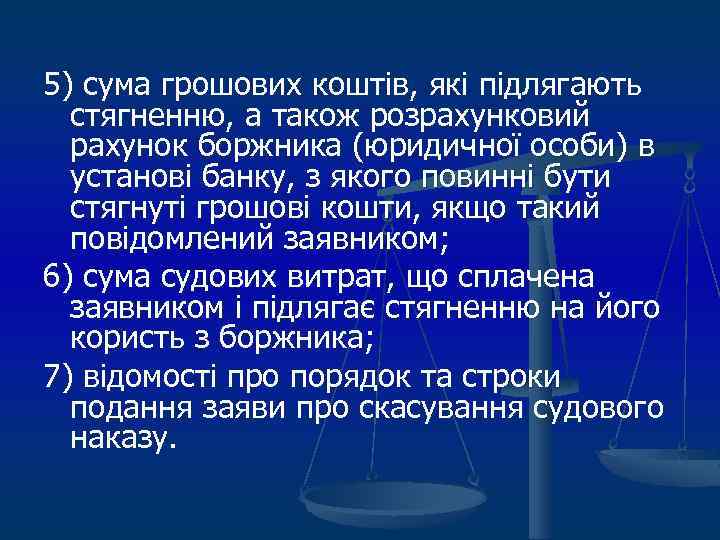 5) сума грошових коштів, які підлягають стягненню, а також розрахунковий рахунок боржника (юридичної особи) в установі банку, з якого повинні бути стягнуті грошові кошти, якщо такий повідомлений заявником;

6) сума судових витрат, що сплачена заявником і підлягає стягненню на його користь з боржника;

7) відомості про порядок та строки подання заяви про скасування судового наказу.